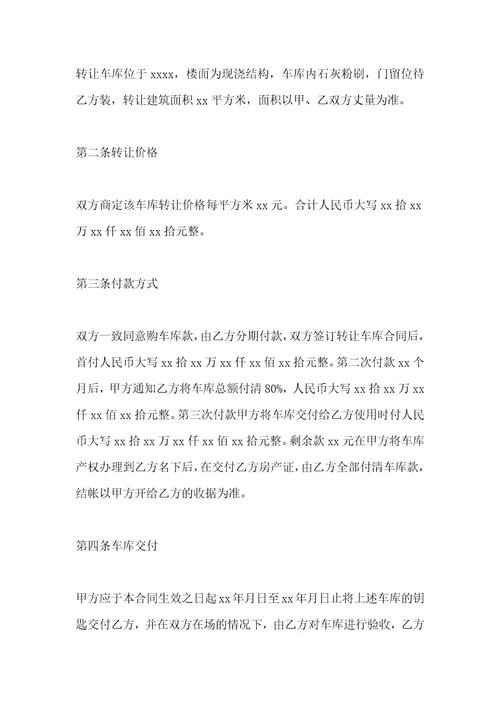 转让车库位于 xxxx，楼面为现浇结构，车库内石灰粉刷，门留位待乙方装，转让建筑面积 xx 平方米，面积以甲、乙双方丈量为准。

第二条转让价格

双方商定该车库转让价格每平方米 xx 元。合计人民币大写 xx 拾 xx 万 xx 仟 xx 佰 xx 拾元整。

第三条付款方式

双方一致同意购车库款，由乙方分期付款，双方签订转让车库合同后，首付人民币大写 xx 拾 xx 万 xx 仟 xx 佰 xx 拾元整。第二次付款 xx 个月后，甲方通知乙方将车库总额付清 80%，人民币大写 xx 拾 xx 万 xx 仟 xx 佰 xx 拾元整。第三次付款甲方将车库交付给乙方使用时付人民币大写 xx 拾 xx 万 xx 仟 xx 佰 xx 拾元整。剩余款 xx 元在甲方将车库产权办理到乙方名下后，在交付乙方房产证，由乙方全部付清车库款，结帐以甲方开给乙方的收据为准。

第四条车库交付

甲方应于本合同生效之日起 xx 年月日至 xx 年月日止将上述车库的钥匙交付乙方，并在双方在场的情况下，由乙方对车库进行验收，乙方